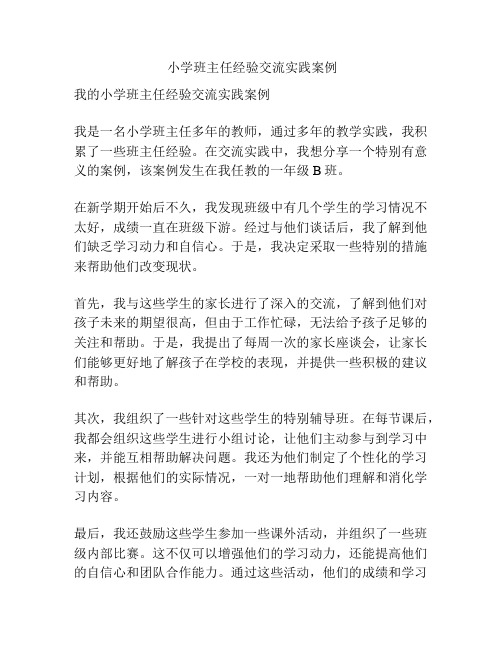 小学班主任经验交流实践案例

我的小学班主任经验交流实践案例

我是一名小学班主任多年的教师，通过多年的教学实践，我积累了一些班主任经验。在交流实践中，我想分享一个特别有意义的案例，该案例发生在我任教的一年级 B 班。

在新学期开始后不久，我发现班级中有几个学生的学习情况不太好，成绩一直在班级下游。经过与他们谈话后，我了解到他们缺乏学习动力和自信心。于是，我决定采取一些特别的措施来帮助他们改变现状。

首先，我与这些学生的家长进行了深入的交流，了解到他们对孩子未来的期望很高，但由于工作忙碌，无法给予孩子足够的关注和帮助。于是，我提出了每周一次的家长座谈会，让家长们能够更好地了解孩子在学校的表现，并提供一些积极的建议和帮助。

其次，我组织了一些针对这些学生的特别辅导班。在每节课后，我都会组织这些学生进行小组讨论，让他们主动参与到学习中来，并能互相帮助解决问题。我还为他们制定了个性化的学习计划，根据他们的实际情况，一对一地帮助他们理解和消化学习内容。

最后，我还鼓励这些学生参加一些课外活动，并组织了一些班级内部比赛。这不仅可以增强他们的学习动力，还能提高他们的自信心和团队合作能力。通过这些活动，他们的成绩和学习